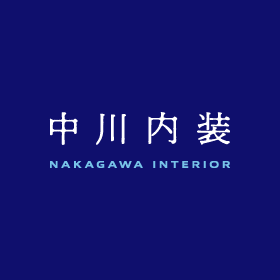 中川内装
NAKAGAWA INTERIOR